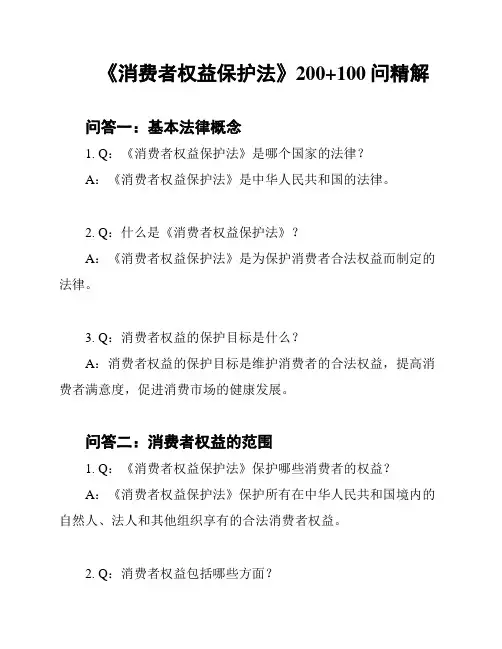 《消费者权益保护法》200+100 问精解

问答一：基本法律概念

1. Q：《消费者权益保护法》是哪个国家的法律？

A：《消费者权益保护法》是中华人民共和国的法律。

2. Q：什么是《消费者权益保护法》？

A：《消费者权益保护法》是为保护消费者合法权益而制定的法律。

3. Q：消费者权益的保护目标是什么？

A：消费者权益的保护目标是维护消费者的合法权益，提高消费者满意度，促进消费市场的健康发展。

问答二：消费者权益的范围

1. Q：《消费者权益保护法》保护哪些消费者的权益？

A：《消费者权益保护法》保护所有在中华人民共和国境内的自然人、法人和其他组织享有的合法消费者权益。

2. Q：消费者权益包括哪些方面？